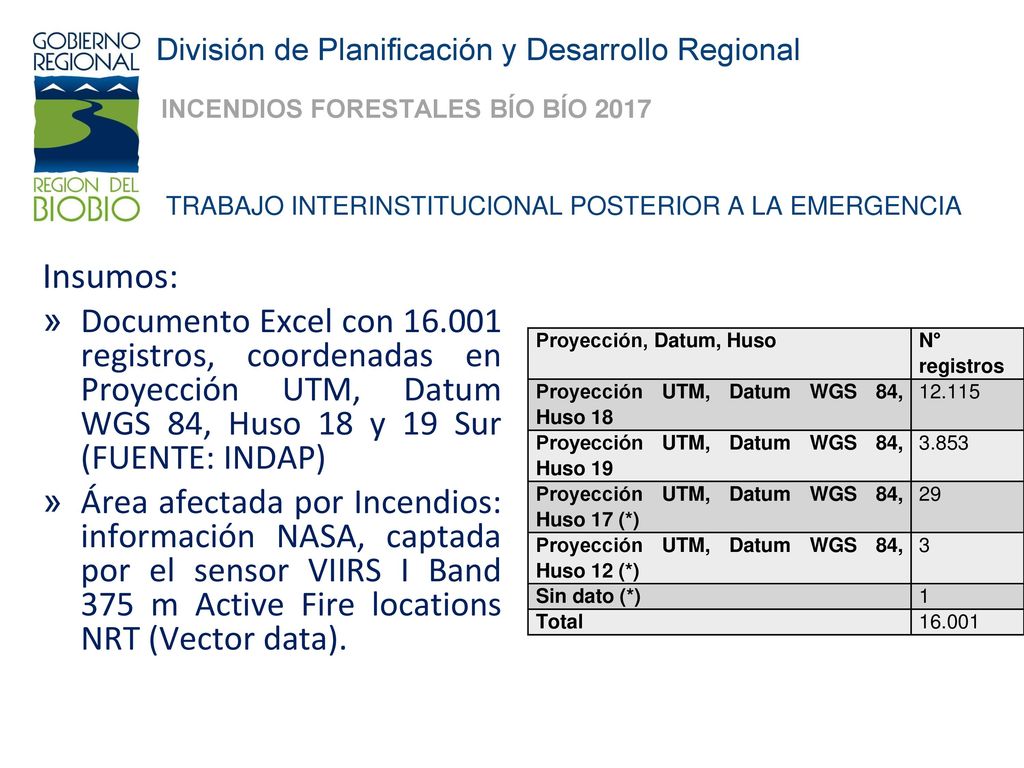 GOBIERNO REGIONAL
REGION DEL BIOBIO

División de Planificación y Desarrollo Regional

INCENDIOS FORESTALES BÍO BÍO 2017

TRABAJO INTERINSTITUCIONAL POSTERIOR A LA EMERGENCIA

Insumos:

» Documento Excel con 16.001 registros, coordenadas en Proyección UTM, Datum WGS 84, Huso 18 y 19 Sur (FUENTE: INDAP)

» Área afectada por Incendios: información NASA, captada por el sensor VIIRS I Band 375 m Active Fire locations NRT (Vector data).

| Proyección, Datum, Huso | N° registros |
|---|---|
| Proyección UTM, Datum WGS 84, Huso 18 | 12.115 |
| Proyección UTM, Datum WGS 84, Huso 19 | 3.853 |
| Proyección UTM, Datum WGS 84, Huso 17 (*) | 29 |
| Proyección UTM, Datum WGS 84, Huso 12 (*) | 3 |
| Sin dato (*) | 1 |
| Total | 16.001 |